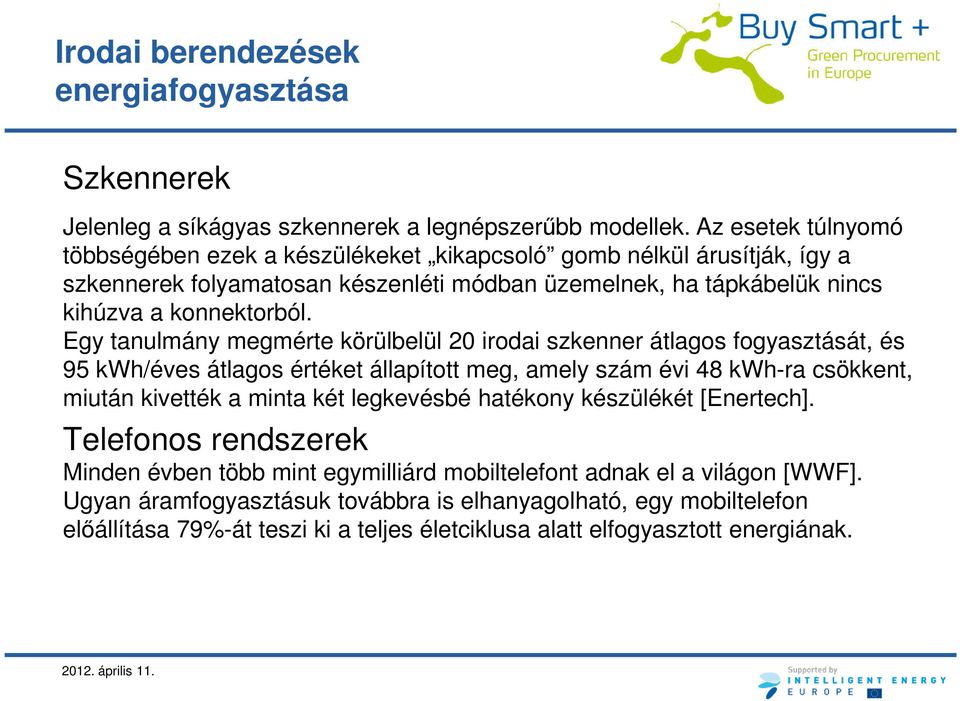 Irodai berendezések energiafogyasztása

Buy Smart +
Green Procurement in Europe

Szkennerek

Jelenleg a síkágyas szkennerek a legnépszerűbb modellek. Az esetek túlnyomó többségében ezek a készülékeket „kikapcsoló” gomb nélkül árusítják, így a szkennerek folyamatosan készenléti módban üzemelnek, ha tápkábelük nincs kihúzva a konnektorból.
Egy tanulmány megmérte körülbelül 20 irodai szkenner átlagos fogyasztását, és 95 kWh/éves átlagos értéket állapított meg, amely szám évi 48 kWh-ra csökkent, miután kivették a minta két legkevésbé hatékony készülékét [Enertech].

Telefonos rendszerek
Minden évben több mint egymilliárd mobiltelefont adnak el a világon [WWF]. Ugyan áramfogyasztásuk továbbra is elhanyagolható, egy mobiltelefon előállítása 79%-át teszi ki a teljes életciklusa alatt elfogyasztott energiának.

2012. április 11.

Supported by INTELLIGENT ENERGY EUROPE